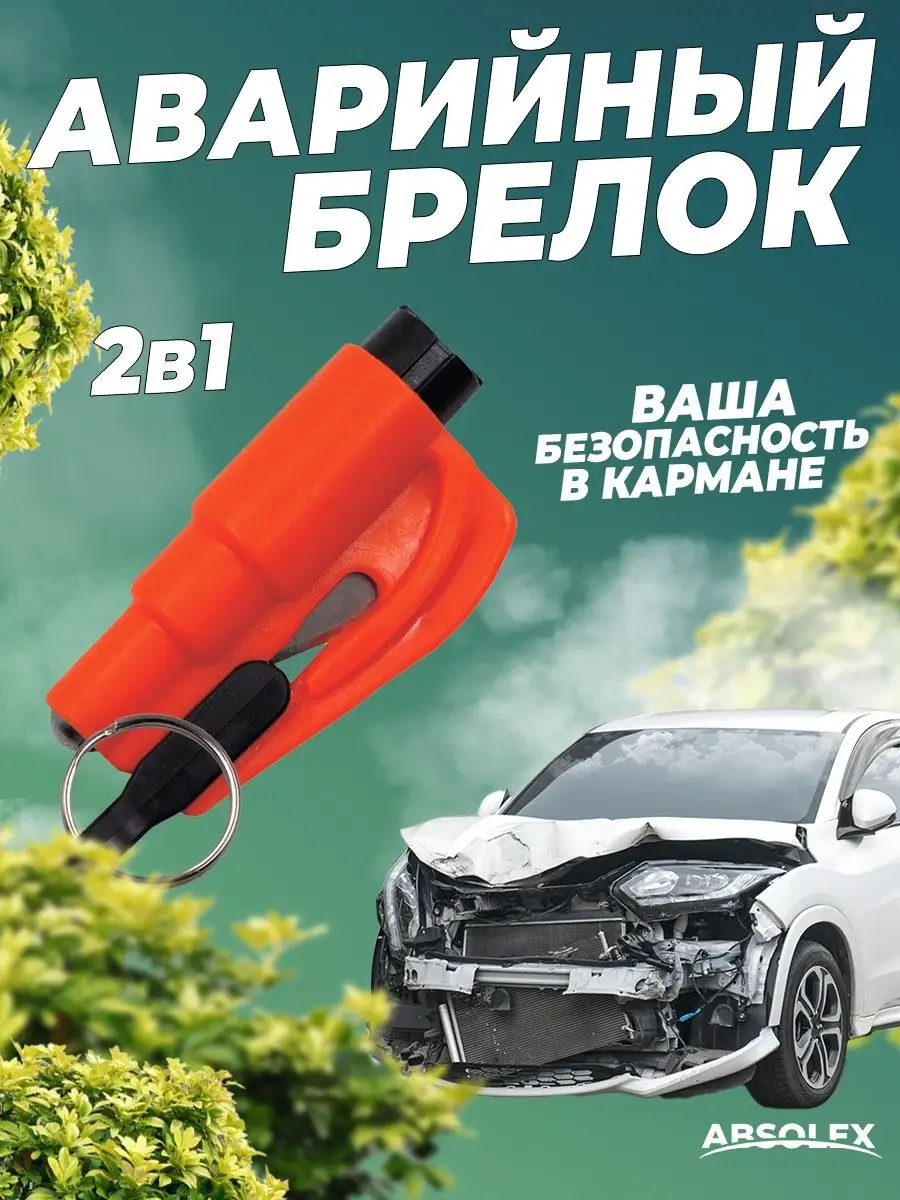 АВАРИЙНЫЙ БРЕЛОК

2в1

ВАША БЕЗОПАСНОСТЬ В КАРМАНЕ

ABSOLEX